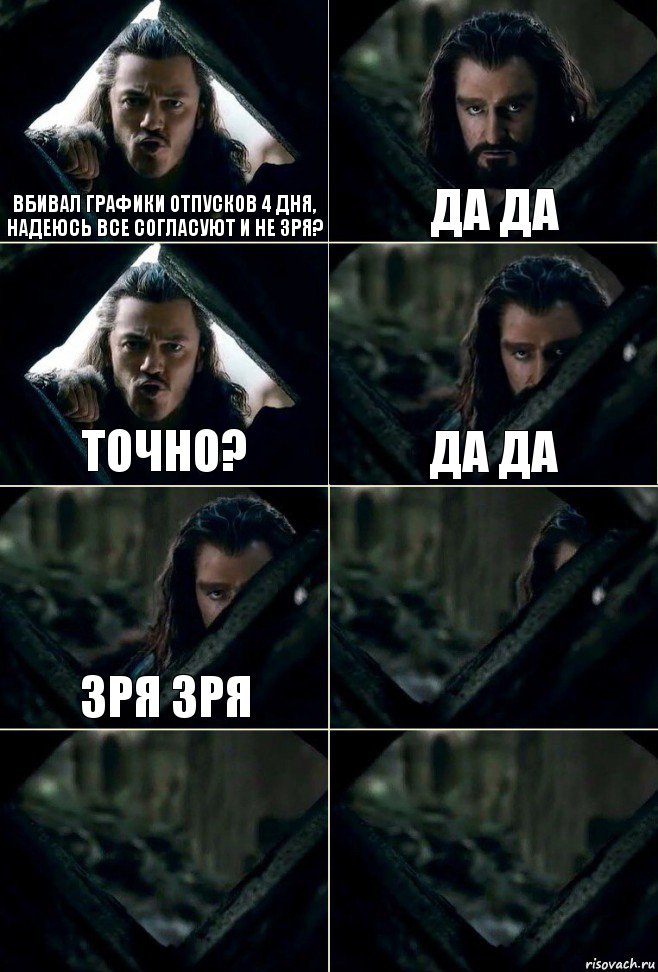 ВБИВАЛ ГРАФИКИ ОТПУСКОВ 4 ДНЯ, НАДЕЮСЬ ВСЕ СОГЛАСУЮТ И НЕ ЗРЯ?

ДА ДА

ТОЧНО?

ДА ДА

ЗРЯ ЗРЯ

risovach.ru